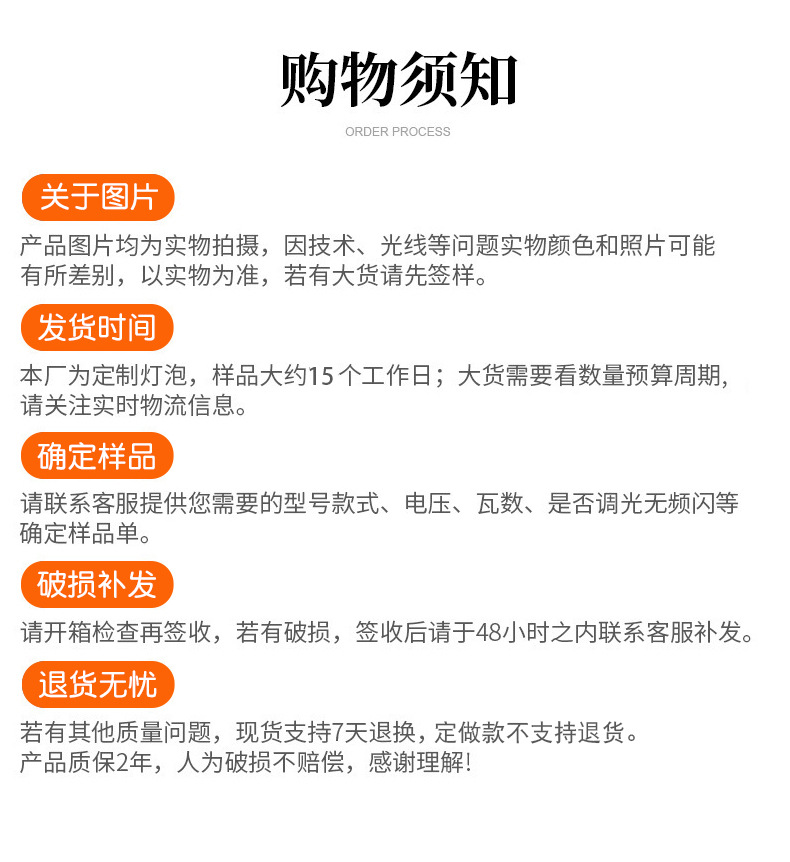 购物须知

ORDER PROCESS

关于图片

产品图片均为实物拍摄，因技术、光线等问题实物颜色和照片可能有所差别，以实物为准，若有大货请先签样。

发货时间

本厂为定制灯泡，样品大约15个工作日；大货需要看数量预算周期，请关注实时物流信息。

确定样品

请联系客服提供您需要的型号款式、电压、瓦数、是否调光无频闪等确定样品单。

破损补发

请开箱检查再签收，若有破损，签收后请于48小时之内联系客服补发。

退货无忧

若有其他质量问题，现货支持7天退换，定做款不支持退货。
产品质保2年，人为破损不赔偿，感谢理解!